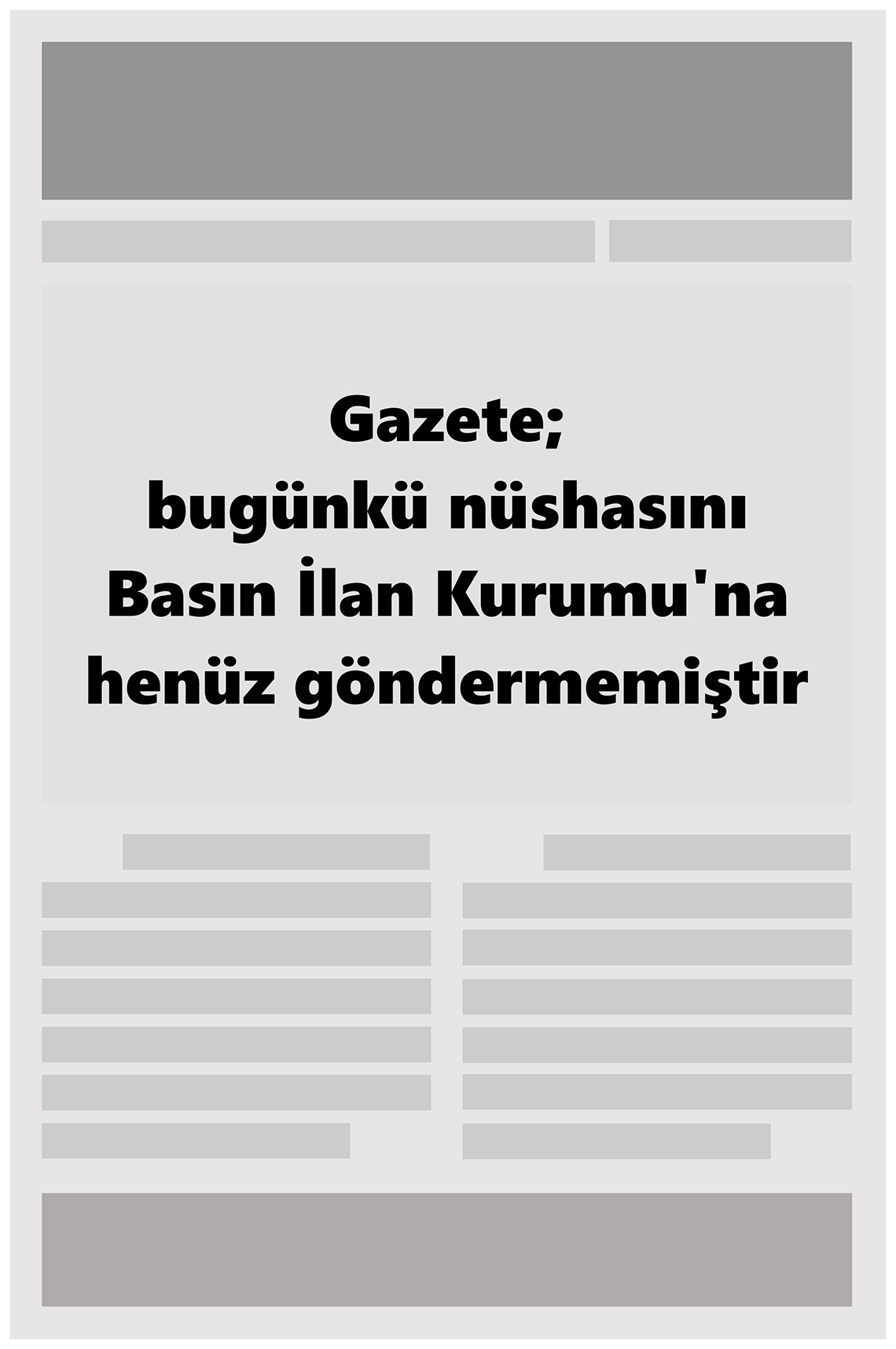 Gazete;
bugünkü nüshasını
Basın İlan Kurumu'na
henüz göndermemiştir